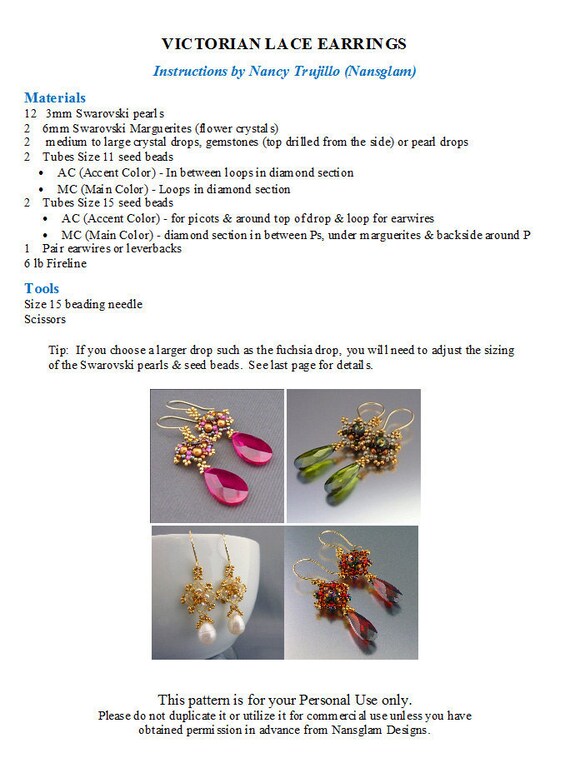 VICTORIAN LACE EARRINGS

Instructions by Nancy Trujillo (Nansglam)

Materials
12 3mm Swarovski pearls
2 6mm Swarovski Marguerites (flower crystals)
2 medium to large crystal drops, gemstones (top drilled from the side) or pearl drops
2 Tubes Size 11 seed beads
• AC (Accent Color) - In between loops in diamond section
• MC (Main Color) - Loops in diamond section
2 Tubes Size 15 seed beads
• AC (Accent Color) - for picots & around top of drop & loop for earwires
• MC (Main Color) - diamond section in between Ps, under marguerites & backside around P
1 Pair earwires or leverbacks
6 lb Fireline

Tools
Size 15 beading needle
Scissors

Tip: If you choose a larger drop such as the fuchsia drop, you will need to adjust the sizing of the Swarovski pearls & seed beads. See last page for details.

This pattern is for your Personal Use only.
Please do not duplicate it or utilize it for commercial use unless you have obtained permission in advance from Nansglam Designs.